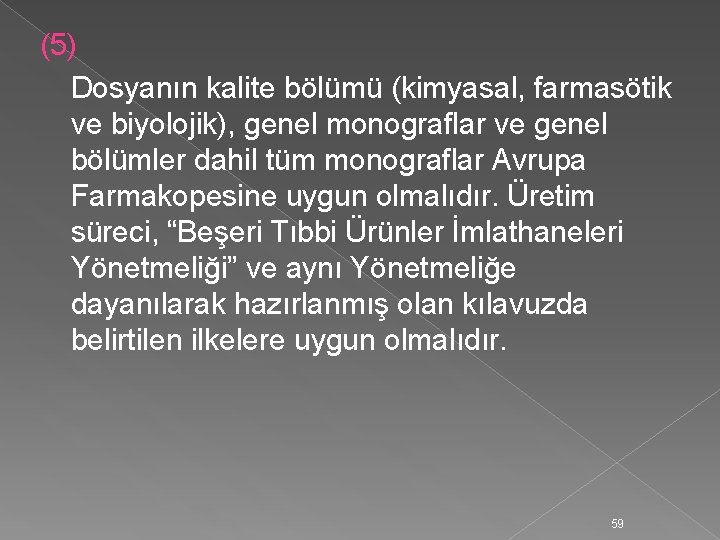 (5)

Dosyanın kalite bölümü (kimyasal, farmasötik ve biyolojik), genel monograflar ve genel bölümler dahil tüm monograflar Avrupa Farmakopesine uygun olmalıdır. Üretim süreci, “Beşeri Tıbbi Ürünler İmlathaneleri Yönetmeliği” ve aynı Yönetmeliğe dayanılarak hazırlanmış olan kılavuzda belirtilen ilkelere uygun olmalıdır.

59